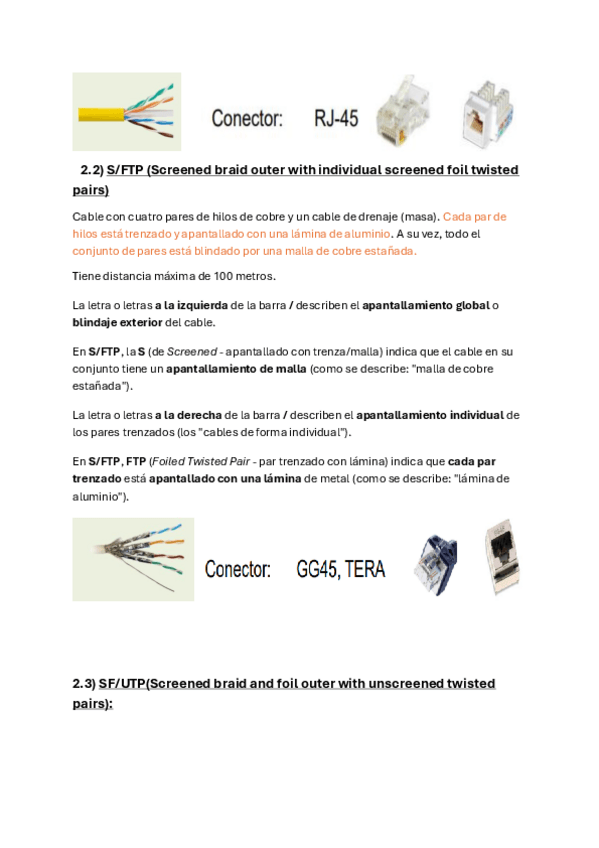 Conector: RJ-45

2.2) S/FTP (Screened braid outer with individual screened foil twisted pairs)

Cable con cuatro pares de hilos de cobre y un cable de drenaje (masa). Cada par de hilos está trenzado y apantallado con una lámina de aluminio. A su vez, todo el conjunto de pares está blindado por una malla de cobre estañada.

Tiene distancia máxima de 100 metros.

La letra o letras a la izquierda de la barra / describen el apantallamiento global o blindaje exterior del cable.

En S/FTP, la S (de Screened - apantallado con trenza/malla) indica que el cable en su conjunto tiene un apantallamiento de malla (como se describe: "malla de cobre estañada").

La letra o letras a la derecha de la barra / describen el apantallamiento individual de los pares trenzados (los "cables de forma individual").

En S/FTP, FTP (Foiled Twisted Pair - par trenzado con lámina) indica que cada par trenzado está apantallado con una lámina de metal (como se describe: "lámina de aluminio").

Conector: GG45, TERA

2.3) SF/UTP(Screened braid and foil outer with unscreened twisted pairs):